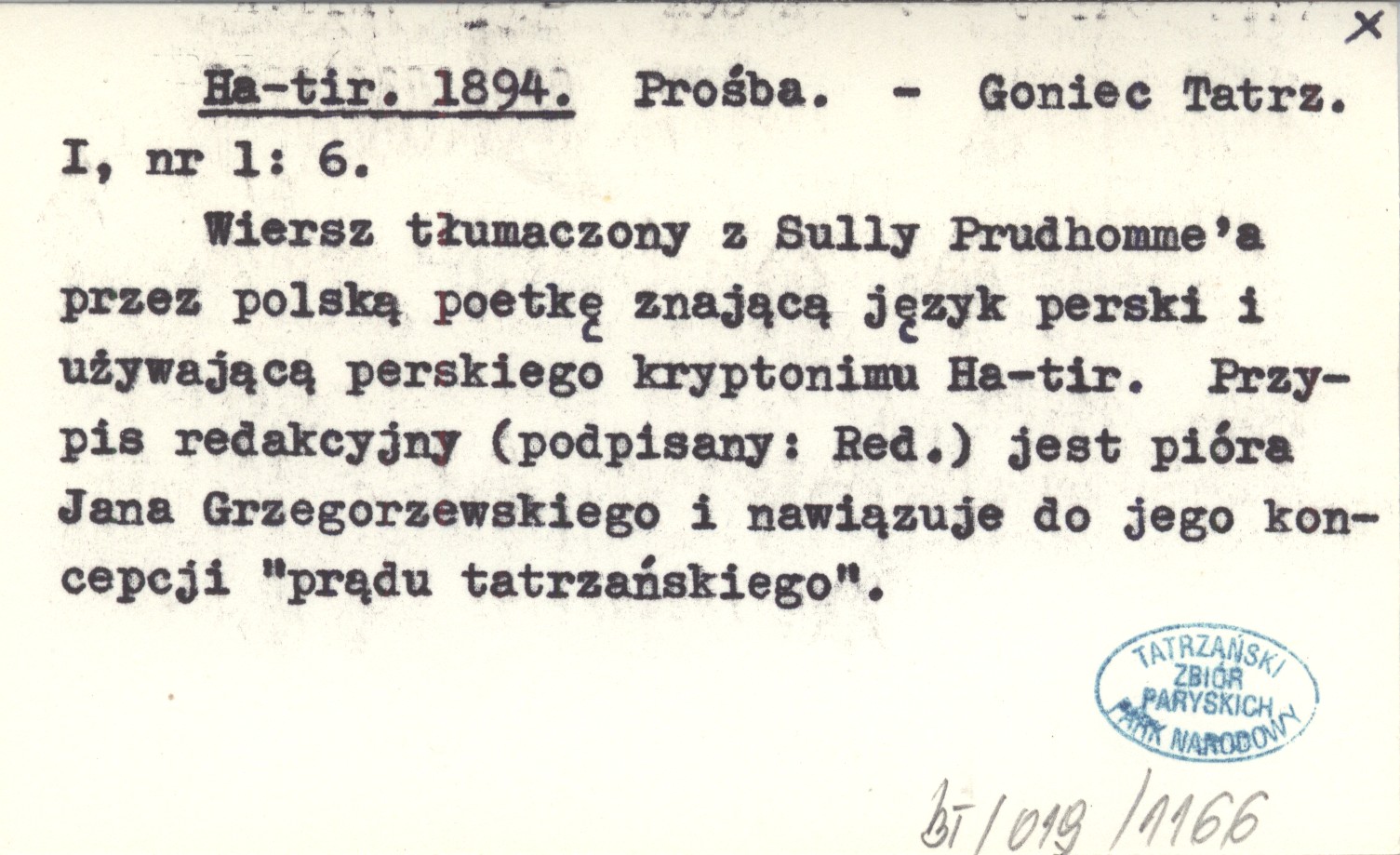 X

Ha-tir. 1894. Prośba. - Goniec Tatrz. I, nr 1: 6.

Wiersz tłumaczony z Sully Prudhomme'a przez polską poetkę znającą język perski i używającą perskiego kryptonimu Ha-tir. Przypis redakcyjny (podpisany: Red.) jest pióra Jana Grzegorzewskiego i nawiązuje do jego koncepcji "prądu tatrzańskiego".

TATRZAŃSKI ZBIÓR PARYSKICH PARK NARODOWY

BT/019/1166